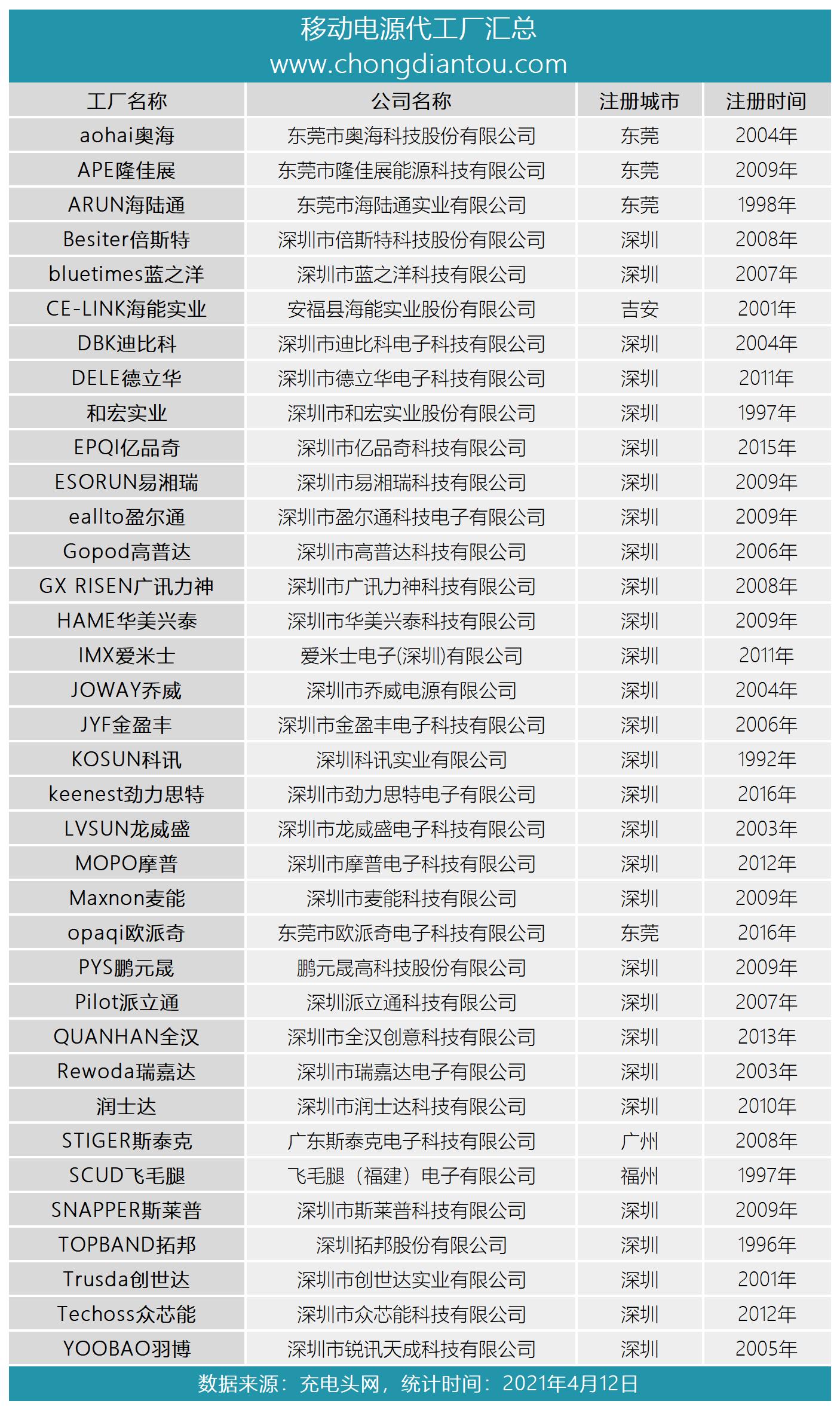 移动电源代工厂汇总
www.chongdiantou.com

| 工厂名称 | 公司名称 | 注册城市 | 注册时间 |
|---|---|---|---|
| aohai奥海 | 东莞市奥海科技股份有限公司 | 东莞 | 2004年 |
| APE隆佳展 | 东莞市隆佳展能源科技有限公司 | 东莞 | 2009年 |
| ARUN海陆通 | 东莞市海陆通实业有限公司 | 东莞 | 1998年 |
| Besiter倍斯特 | 深圳市倍斯特科技股份有限公司 | 深圳 | 2008年 |
| bluetimes蓝之洋 | 深圳市蓝之洋科技有限公司 | 深圳 | 2007年 |
| CE-LINK海能实业 | 安福县海能实业股份有限公司 | 吉安 | 2001年 |
| DBK迪比科 | 深圳市迪比科电子科技有限公司 | 深圳 | 2004年 |
| DELE德立华 | 深圳市德立华电子科技有限公司 | 深圳 | 2011年 |
| 和宏实业 | 深圳市和宏实业股份有限公司 | 深圳 | 1997年 |
| EPQI亿品奇 | 深圳市亿品奇科技有限公司 | 深圳 | 2015年 |
| ESORUN易湘瑞 | 深圳市易湘瑞科技有限公司 | 深圳 | 2009年 |
| eallto盈尔通 | 深圳市盈尔通科技电子有限公司 | 深圳 | 2009年 |
| Gopod高普达 | 深圳市高普达科技有限公司 | 深圳 | 2006年 |
| GX RISEN广讯力神 | 深圳市广讯力神科技有限公司 | 深圳 | 2008年 |
| HAME华美兴泰 | 深圳市华美兴泰科技有限公司 | 深圳 | 2009年 |
| IMX爱米士 | 爱米士电子(深圳)有限公司 | 深圳 | 2011年 |
| JOWAY乔威 | 深圳市乔威电源有限公司 | 深圳 | 2004年 |
| JYF金盈丰 | 深圳市金盈丰电子科技有限公司 | 深圳 | 2006年 |
| KOSUN科讯 | 深圳科讯实业有限公司 | 深圳 | 1992年 |
| keenest劲力思特 | 深圳市劲力思特电子有限公司 | 深圳 | 2016年 |
| LVSUN龙威盛 | 深圳市龙威盛电子科技有限公司 | 深圳 | 2003年 |
| MOPO摩普 | 深圳市摩普电子科技有限公司 | 深圳 | 2012年 |
| Maxnon麦能 | 深圳市麦能科技有限公司 | 深圳 | 2009年 |
| opaqi欧派奇 | 东莞市欧派奇电子科技有限公司 | 东莞 | 2016年 |
| PYS鹏元晟 | 鹏元晟高科技股份有限公司 | 深圳 | 2009年 |
| Pilot派立通 | 深圳派立通科技有限公司 | 深圳 | 2007年 |
| QUANHAN全汉 | 深圳市全汉创意科技有限公司 | 深圳 | 2013年 |
| Rewoda瑞嘉达 | 深圳市瑞嘉达电子有限公司 | 深圳 | 2003年 |
| 润士达 | 深圳市润士达科技有限公司 | 深圳 | 2010年 |
| STIGER斯泰克 | 广东斯泰克电子科技有限公司 | 广州 | 2008年 |
| SCUD飞毛腿 | 飞毛腿（福建）电子有限公司 | 福州 | 1997年 |
| SNAPPER斯莱普 | 深圳市斯莱普科技有限公司 | 深圳 | 2009年 |
| TOPBAND拓邦 | 深圳拓邦股份有限公司 | 深圳 | 1996年 |
| Trusda创世达 | 深圳市创世达实业有限公司 | 深圳 | 2001年 |
| Techoss众芯能 | 深圳市众芯能科技有限公司 | 深圳 | 2012年 |
| YOOBAO羽博 | 深圳市锐讯天成科技有限公司 | 深圳 | 2005年 |

数据来源：充电头网，统计时间：2021年4月12日